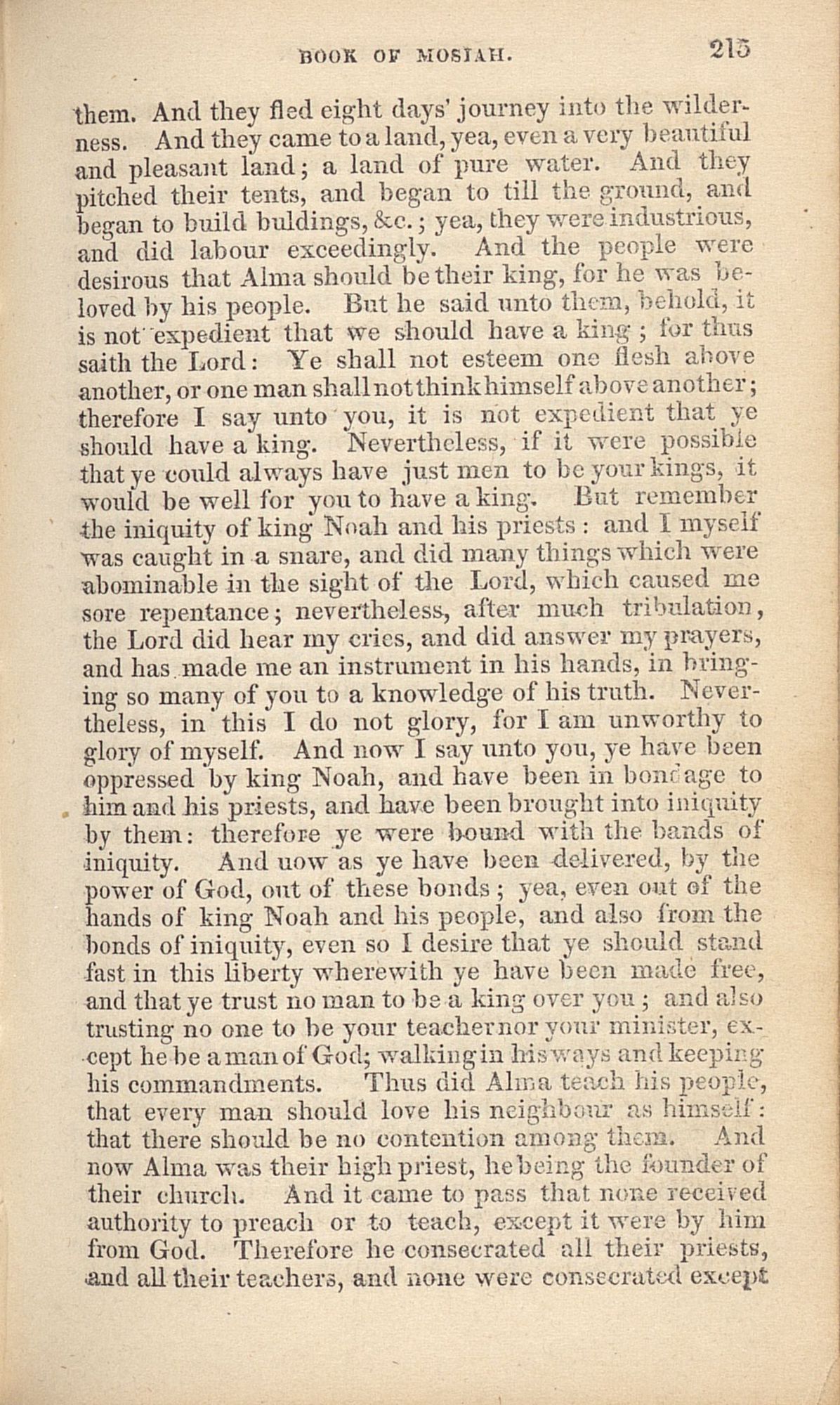 BOOK OF MOSIAH. 215

them. And they fled eight days' journey into the wilderness. And they came to a land, yea, even a very beautiful and pleasant land; a land of pure water. And they pitched their tents, and began to till the ground, and began to build buldings, &c.; yea, they were industrious, and did labour exceedingly. And the people were desirous that Alma should be their king, for he was beloved by his people. But he said unto them, behold, it is not expedient that we should have a king; for thus saith the Lord: Ye shall not esteem one flesh above another, or one man shall not think himself above another; therefore I say unto you, it is not expedient that ye should have a king. Nevertheless, if it were possible that ye could always have just men to be your kings, it would be well for you to have a king. But remember the iniquity of king Noah and his priests: and I myself was caught in a snare, and did many things which were abominable in the sight of the Lord, which caused me sore repentance; nevertheless, after much tribulation, the Lord did hear my cries, and did answer my prayers, and has made me an instrument in his hands, in bringing so many of you to a knowledge of his truth. Nevertheless, in this I do not glory, for I am unworthy to glory of myself. And now I say unto you, ye have been oppressed by king Noah, and have been in bondage to him and his priests, and have been brought into iniquity by them: therefore ye were bound with the bands of iniquity. And now as ye have been delivered, by the power of God, out of these bonds; yea, even out of the hands of king Noah and his people, and also from the bonds of iniquity, even so I desire that ye should stand fast in this liberty wherewith ye have been made free, and that ye trust no man to be a king over you; and also trusting no one to be your teacher nor your minister, except he be a man of God; walking in his ways and keeping his commandments. Thus did Alma teach his people, that every man should love his neighbour as himself: that there should be no contention among them. And now Alma was their high priest, he being the founder of their church. And it came to pass that none received authority to preach or to teach, except it were by him from God. Therefore he consecrated all their priests, and all their teachers, and none were consecrated except